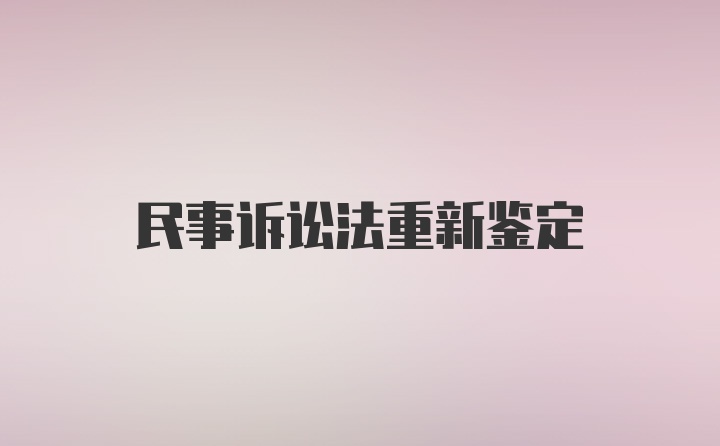 民事诉讼法重新鉴定